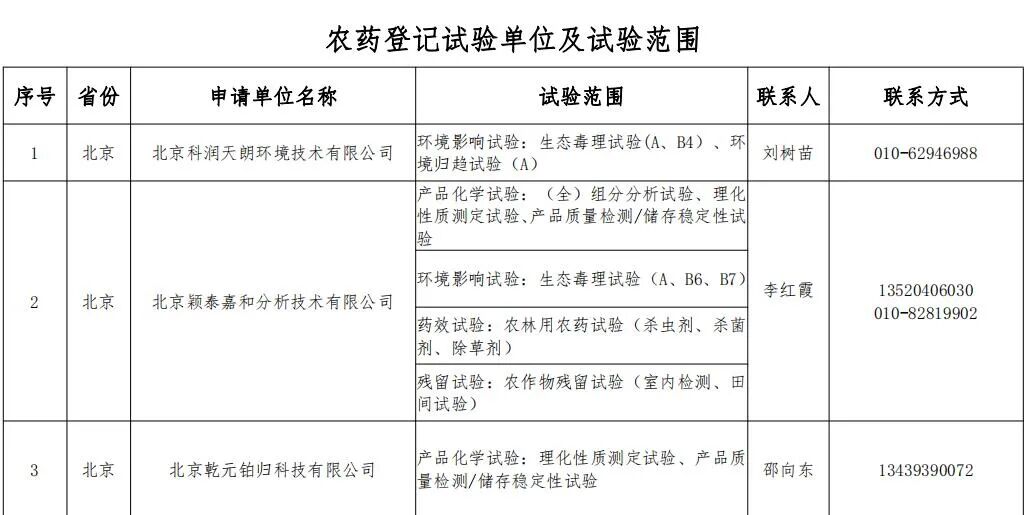 农药登记试验单位及试验范围

| 序号 | 省份 | 申请单位名称 | 试验范围 | 联系人 | 联系方式 |
|---|---|---|---|---|---|
| 1 | 北京 | 北京科润天朗环境技术有限公司 | 环境影响试验：生态毒理试验(A、B4)、环境归趋试验（A） | 刘树苗 | 010-62946988 |
| 2 | 北京 | 北京颖泰嘉和分析技术有限公司 | 产品化学试验：（全）组分分析试验、理化性质测定试验、产品质量检测/储存稳定性试验 | 李红霞 | 13520406030 010-82819902 |
| | | | 环境影响试验：生态毒理试验（A、B6、B7） | | |
| | | | 药效试验：农林用农药试验（杀虫剂、杀菌剂、除草剂） | | |
| | | | 残留试验：农作物残留试验（室内检测、田间试验） | | |
| 3 | 北京 | 北京乾元铂归科技有限公司 | 产品化学试验：理化性质测定试验、产品质量检测/储存稳定性试验 | 邵向东 | 13439390072 |